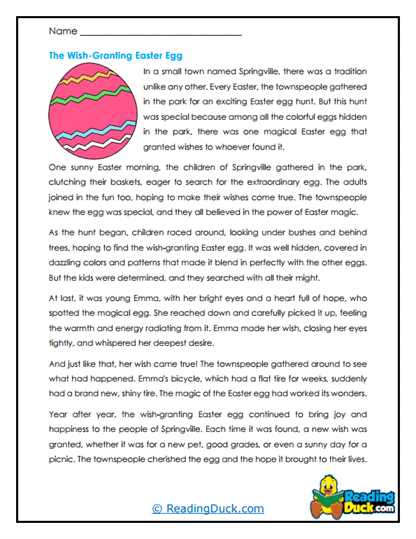 Name ______________________________

The Wish-Granting Easter Egg

In a small town named Springville, there was a tradition unlike any other. Every Easter, the townspeople gathered in the park for an exciting Easter egg hunt. But this hunt was special because among all the colorful eggs hidden in the park, there was one magical Easter egg that granted wishes to whoever found it.

One sunny Easter morning, the children of Springville gathered in the park, clutching their baskets, eager to search for the extraordinary egg. The adults joined in the fun too, hoping to make their wishes come true. The townspeople knew the egg was special, and they all believed in the power of Easter magic.

As the hunt began, children raced around, looking under bushes and behind trees, hoping to find the wish-granting Easter egg. It was well hidden, covered in dazzling colors and patterns that made it blend in perfectly with the other eggs. But the kids were determined, and they searched with all their might.

At last, it was young Emma, with her bright eyes and a heart full of hope, who spotted the magical egg. She reached down and carefully picked it up, feeling the warmth and energy radiating from it. Emma made her wish, closing her eyes tightly, and whispered her deepest desire.

And just like that, her wish came true! The townspeople gathered around to see what had happened. Emma's bicycle, which had a flat tire for weeks, suddenly had a brand new, shiny tire. The magic of the Easter egg had worked its wonders.

Year after year, the wish-granting Easter egg continued to bring joy and happiness to the people of Springville. Each time it was found, a new wish was granted, whether it was for a new pet, good grades, or even a sunny day for a picnic. The townspeople cherished the egg and the hope it brought to their lives.

© ReadingDuck.com

Reading Duck.com